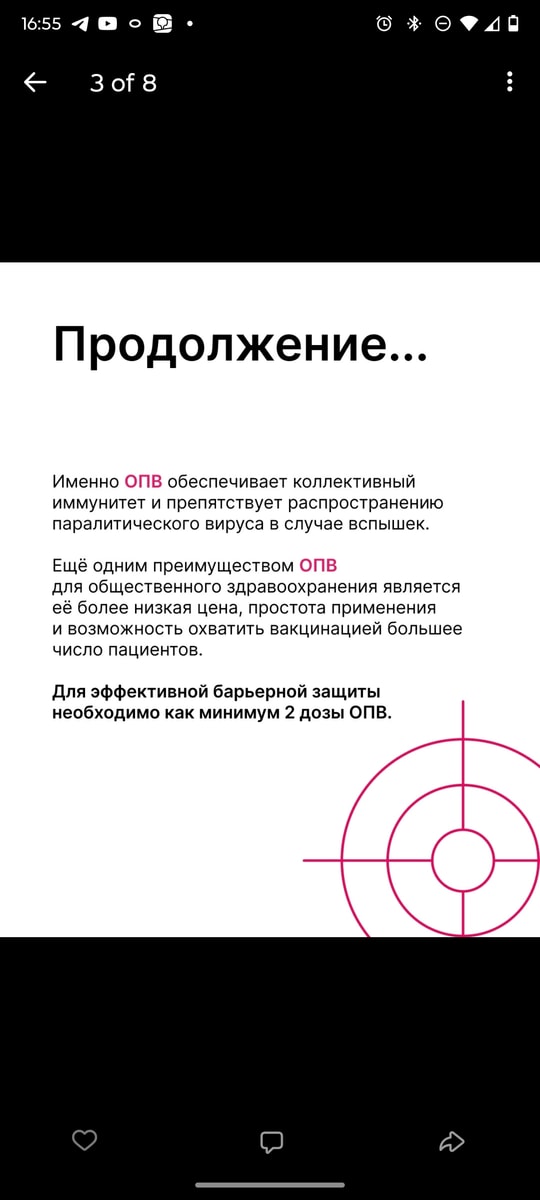 16:55

3 of 8

Продолжение...

Именно ОПВ обеспечивает коллективный иммунитет и препятствует распространению паралитического вируса в случае вспышек.

Ещё одним преимуществом ОПВ для общественного здравоохранения является её более низкая цена, простота применения и возможность охватить вакцинацией большее число пациентов.

Для эффективной барьерной защиты необходимо как минимум 2 дозы ОПВ.